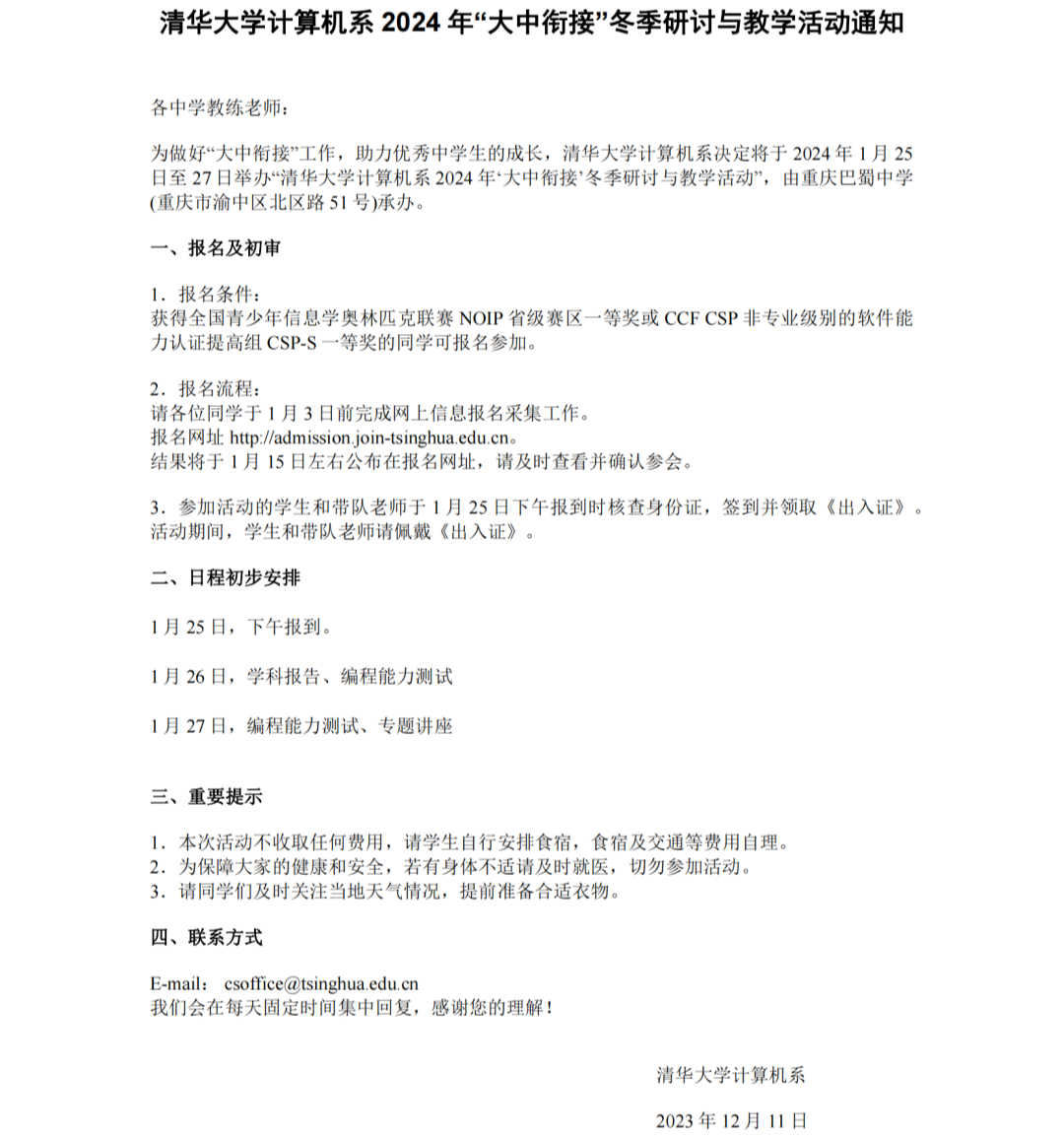 清华大学计算机系 2024 年“大中衔接”冬季研讨与教学活动通知

各中学教练老师：

为做好“大中衔接”工作，助力优秀中学生的成长，清华大学计算机系决定将于 2024 年 1 月 25 日至 27 日举办“清华大学计算机系 2024 年‘大中衔接’冬季研讨与教学活动”，由重庆巴蜀中学(重庆市渝中区北区路 51 号)承办。

一、报名及初审

1．报名条件：
获得全国青少年信息学奥林匹克联赛 NOIP 省级赛区一等奖或 CCF CSP 非专业级别的软件能力认证提高组 CSP-S 一等奖的同学可报名参加。

2．报名流程：
请各位同学于 1 月 3 日前完成网上信息报名采集工作。
报名网址 http://admission.join-tsinghua.edu.cn。
结果将于 1 月 15 日左右公布在报名网址，请及时查看并确认参会。

3．参加活动的学生和带队老师于 1 月 25 日下午报到时核查身份证，签到并领取《出入证》。活动期间，学生和带队老师请佩戴《出入证》。

二、日程初步安排

1 月 25 日，下午报到。

1 月 26 日，学科报告、编程能力测试

1 月 27 日，编程能力测试、专题讲座

三、重要提示

1．本次活动不收取任何费用，请学生自行安排食宿，食宿及交通等费用自理。
2．为保障大家的健康和安全，若有身体不适请及时就医，切勿参加活动。
3．请同学们及时关注当地天气情况，提前准备合适衣物。

四、联系方式

E-mail： csoffice@tsinghua.edu.cn
我们会在每天固定时间集中回复，感谢您的理解！

清华大学计算机系

2023 年 12 月 11 日